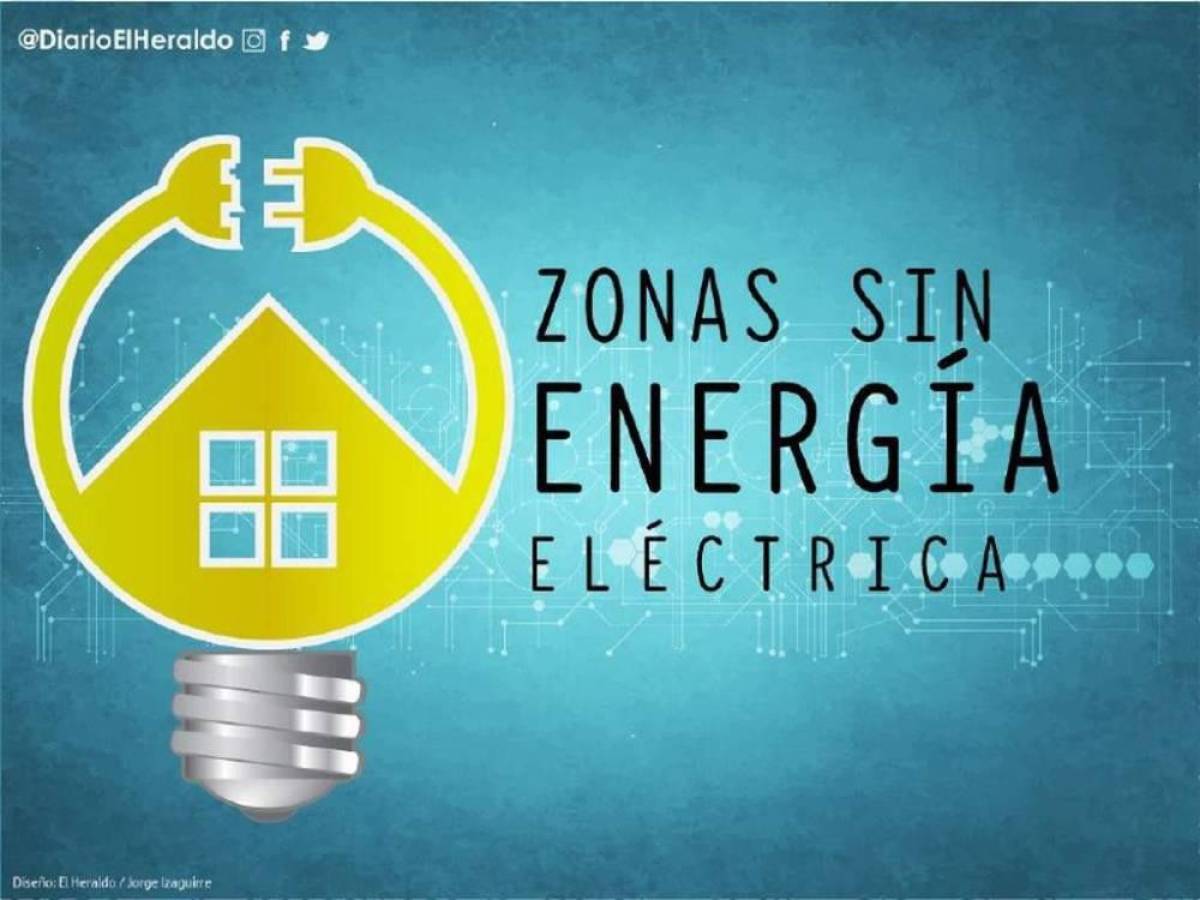 @DiarioElHeraldo

ZONAS SIN
ENERGÍA
ELÉCTRICA

Diseño: El Heraldo / Jorge Izaguirre